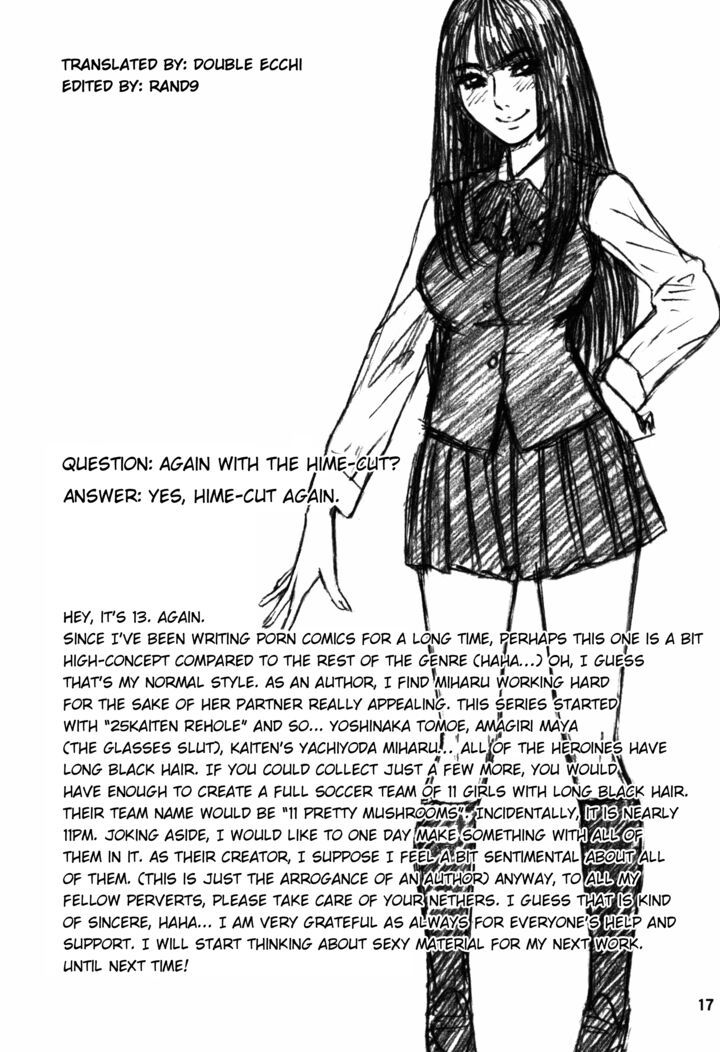 TRANSLATED BY: DOUBLE ECCHI
EDITED BY: RAND9

QUESTION: AGAIN WITH THE HIME-CUT?
ANSWER: YES, HIME-CUT AGAIN.

HEY, IT'S 13. AGAIN.
SINCE I'VE BEEN WRITING PORN COMICS FOR A LONG TIME, PERHAPS THIS ONE IS A BIT HIGH-CONCEPT COMPARED TO THE REST OF THE GENRE (HAHA...) OH, I GUESS THAT'S MY NORMAL STYLE. AS AN AUTHOR, I FIND MIHARU WORKING HARD FOR THE SAKE OF HER PARTNER REALLY APPEALING. THIS SERIES STARTED WITH "25KAITEN REHOLE" AND SO... YOSHINAKA TOMOE, AMAGIRI MAYA (THE GLASSES SLUT), KAITEN'S YACHIYODA MIHARU... ALL OF THE HEROINES HAVE LONG BLACK HAIR. IF YOU COULD COLLECT JUST A FEW MORE, YOU WOULD HAVE ENOUGH TO CREATE A FULL SOCCER TEAM OF 11 GIRLS WITH LONG BLACK HAIR. THEIR TEAM NAME WOULD BE "11 PRETTY MUSHROOMS". INCIDENTALLY, IT IS NEARLY 11PM. JOKING ASIDE, I WOULD LIKE TO ONE DAY MAKE SOMETHING WITH ALL OF THEM IN IT. AS THEIR CREATOR, I SUPPOSE I FEEL A BIT SENTIMENTAL ABOUT ALL OF THEM. (THIS IS JUST THE ARROGANCE OF AN AUTHOR) ANYWAY, TO ALL MY FELLOW PERVERTS, PLEASE TAKE CARE OF YOUR NETHERS. I GUESS THAT IS KIND OF SINCERE, HAHA... I AM VERY GRATEFUL AS ALWAYS FOR EVERYONE'S HELP AND SUPPORT. I WILL START THINKING ABOUT SEXY MATERIAL FOR MY NEXT WORK. UNTIL NEXT TIME!

17